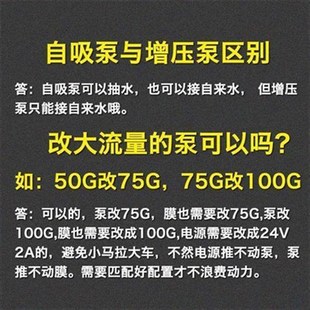 自吸泵与增压泵区别

答：自吸泵可以抽水，也可以接自来水， 但增压泵只能接自来水哦。

改大流量的泵可以吗？

如：50G改75G，75G改100G

答：可以的，泵改75G，膜也需要改75G,泵改100G,膜也需要改成100G,电源需要改成24V 2A的，避免小马拉大车，不然电源推不动泵，泵推不动膜。需要匹配好配置才不浪费动力。